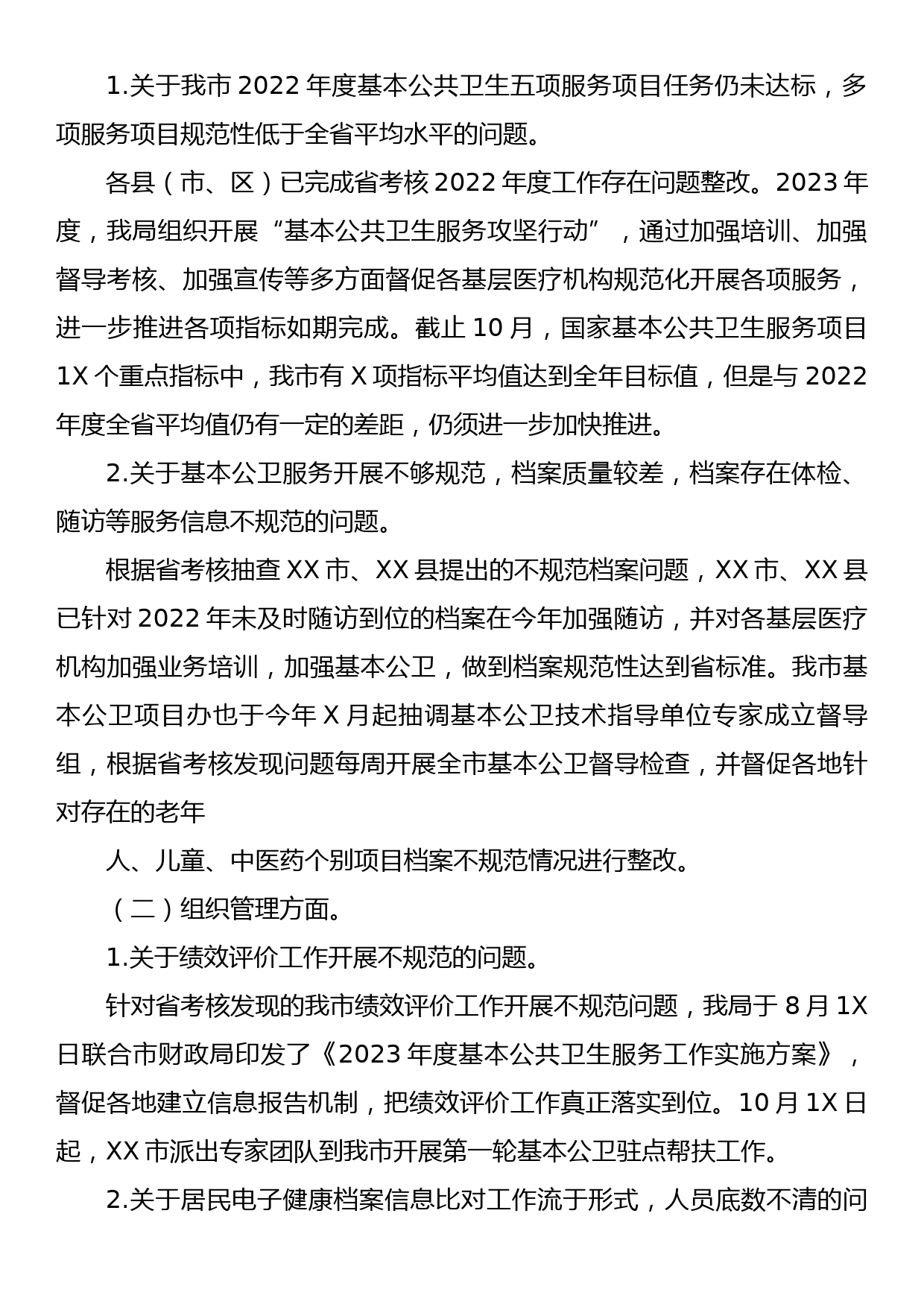 1.关于我市 2022 年度基本公共卫生五项服务项目任务仍未达标，多项服务项目规范性低于全省平均水平的问题。

各县（市、区）已完成省考核 2022 年度工作存在问题整改。2023 年度，我局组织开展“基本公共卫生服务攻坚行动”，通过加强培训、加强督导考核、加强宣传等多方面督促各基层医疗机构规范化开展各项服务，进一步推进各项指标如期完成。截止 10 月，国家基本公共卫生服务项目 1X 个重点指标中，我市有 X 项指标平均值达到全年目标值，但是与 2022 年度全省平均值仍有一定的差距，仍须进一步加快推进。

2.关于基本公卫服务开展不够规范，档案质量较差，档案存在体检、随访等服务信息不规范的问题。

根据省考核抽查 XX 市、XX 县提出的不规范档案问题，XX 市、XX 县已针对 2022 年未及时随访到位的档案在今年加强随访，并对各基层医疗机构加强业务培训，加强基本公卫，做到档案规范性达到省标准。我市基本公卫项目办也于今年 X 月起抽调基本公卫技术指导单位专家成立督导组，根据省考核发现问题每周开展全市基本公卫督导检查，并督促各地针对存在的老年

人、儿童、中医药个别项目档案不规范情况进行整改。

（二）组织管理方面。

1.关于绩效评价工作开展不规范的问题。

针对省考核发现的我市绩效评价工作开展不规范问题，我局于 8 月 1X 日联合市财政局印发了《2023 年度基本公共卫生服务工作实施方案》，督促各地建立信息报告机制，把绩效评价工作真正落实到位。10 月 1X 日起，XX 市派出专家团队到我市开展第一轮基本公卫驻点帮扶工作。

2.关于居民电子健康档案信息比对工作流于形式，人员底数不清的问